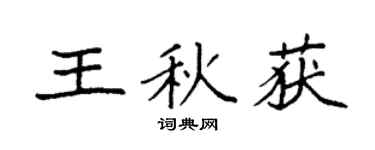 王秋获

词典网